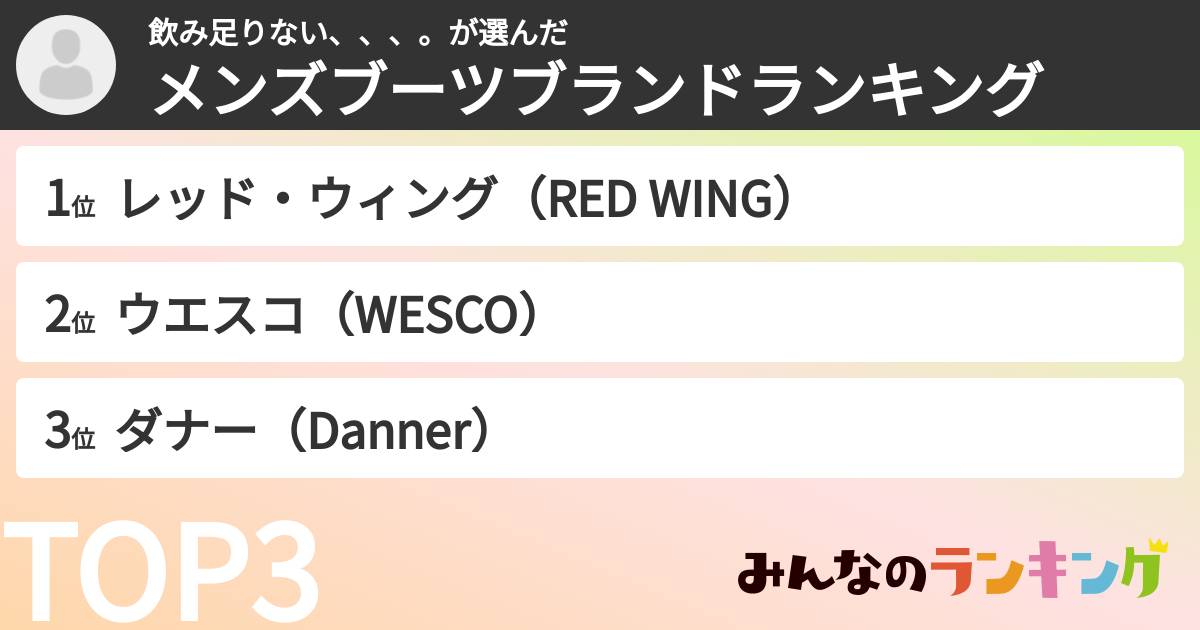 飲み足りない、、、。が選んだ
メンズブーツブランドランキング

1位 レッド・ウィング（RED WING）

2位 ウエスコ（WESCO）

3位 ダナー（Danner）

TOP3

みんなのランキング